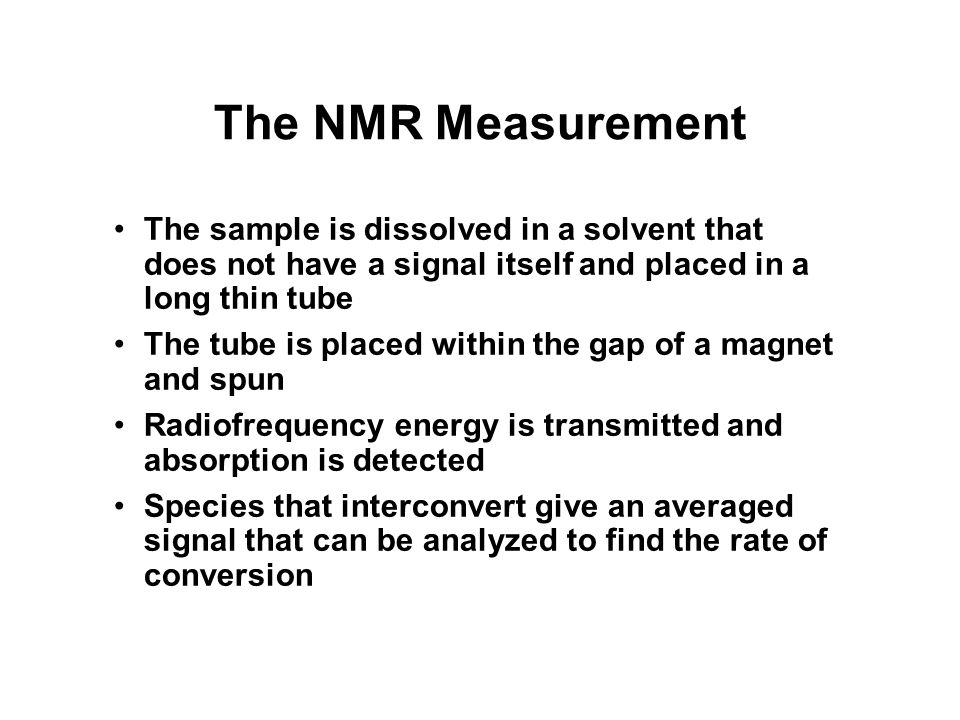 The NMR Measurement

• The sample is dissolved in a solvent that does not have a signal itself and placed in a long thin tube
• The tube is placed within the gap of a magnet and spun
• Radiofrequency energy is transmitted and absorption is detected
• Species that interconvert give an averaged signal that can be analyzed to find the rate of conversion